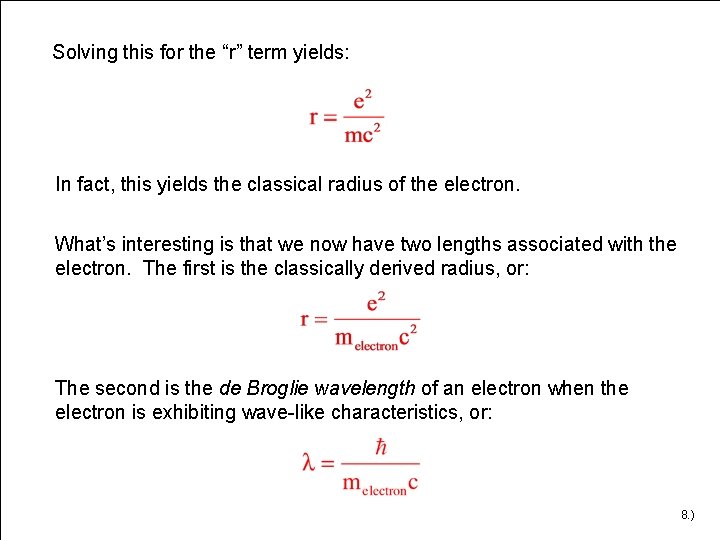 Solving this for the “r” term yields:

$r = \frac{e^2}{mc^2}$

In fact, this yields the classical radius of the electron.

What’s interesting is that we now have two lengths associated with the electron. The first is the classically derived radius, or:

$r = \frac{e^2}{m_{electron}c^2}$

The second is the de Broglie wavelength of an electron when the electron is exhibiting wave-like characteristics, or:

$\lambda = \frac{\hbar}{m_{electron}c}$

8.)